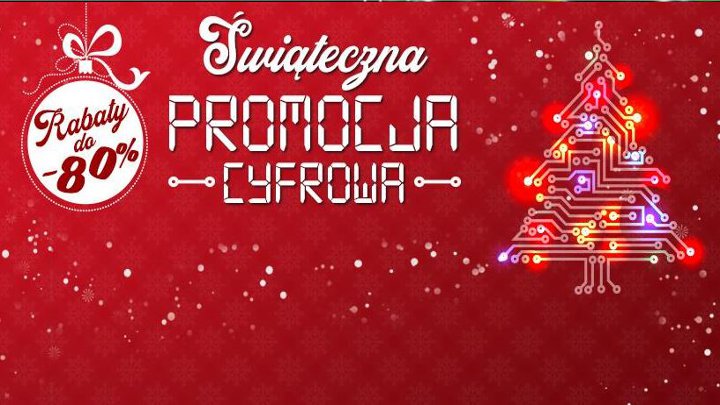 Rabaty do -80%

Świąteczna
PROMOCJA
CYFROWA